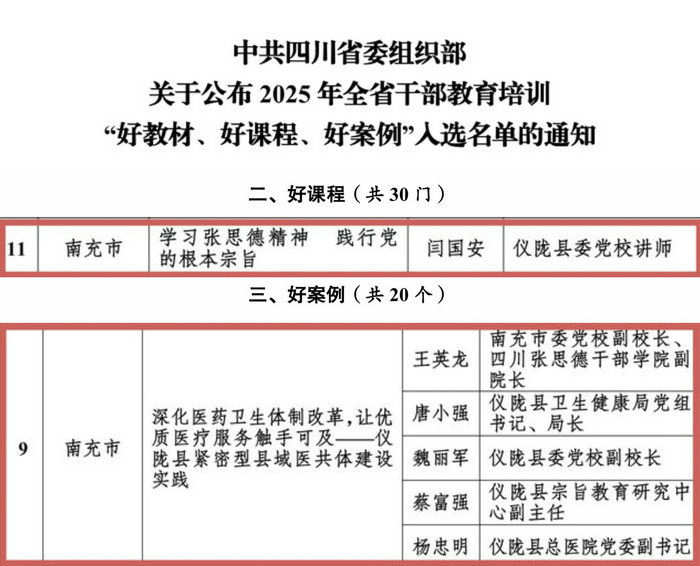 中共四川省委组织部
关于公布2025年全省干部教育培训
“好教材、好课程、好案例”入选名单的通知

二、好课程（共30门）

| 11 | 南充市 | 学习张思德精神　践行党的根本宗旨 | 闫国安 | 仪陇县委党校讲师 |
|---|---|---|---|---|

三、好案例（共20个）

| 9 | 南充市 | 深化医药卫生体制改革，让优质医疗服务触手可及——仪陇县紧密型县域医共体建设实践 | 王英龙 | 南充市委党校副校长、四川张思德干部学院副院长 |
|---|---|---|---|---|
| | | | 唐小强 | 仪陇县卫生健康局党组书记、局长 |
| | | | 魏丽军 | 仪陇县委党校副校长 |
| | | | 蔡富强 | 仪陇县宗旨教育研究中心副主任 |
| | | | 杨忠明 | 仪陇县总医院党委副书记 |